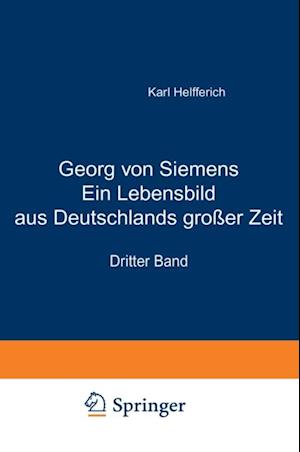 Karl Helfferich

Georg von Siemens
Ein Lebensbild
aus Deutschlands großer Zeit

Dritter Band

Springer